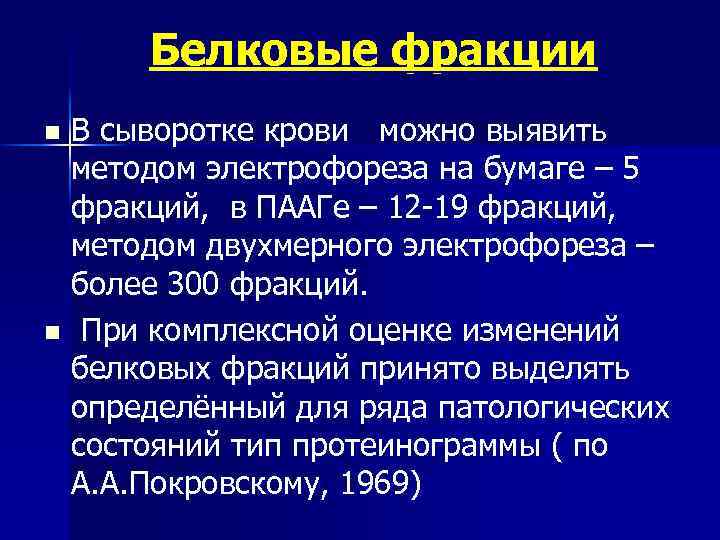 Белковые фракции

В сыворотке крови можно выявить методом электрофореза на бумаге – 5 фракций, в ПААГе – 12-19 фракций, методом двухмерного электрофореза – более 300 фракций.

При комплексной оценке изменений белковых фракций принято выделять определённый для ряда патологических состояний тип протеинограммы ( по А.А.Покровскому, 1969)